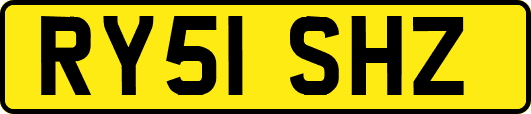 RY51 SHZ